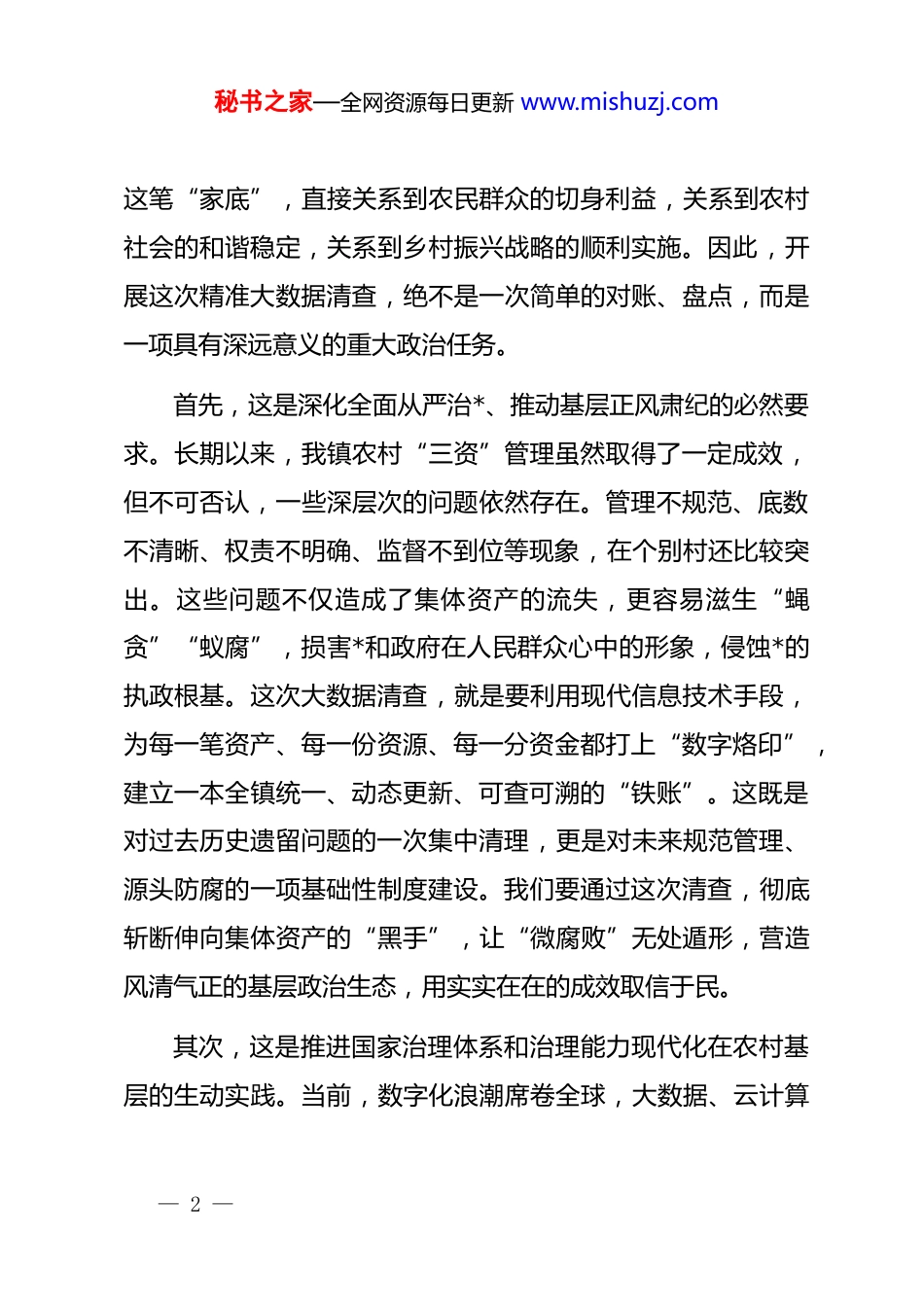 秘书之家—全网资源每日更新 www.mishuzj.com

这笔“家底”，直接关系到农民群众的切身利益，关系到农村社会的和谐稳定，关系到乡村振兴战略的顺利实施。因此，开展这次精准大数据清查，绝不是一次简单的对账、盘点，而是一项具有深远意义的重大政治任务。

首先，这是深化全面从严治*、推动基层正风肃纪的必然要求。长期以来，我镇农村“三资”管理虽然取得了一定成效，但不可否认，一些深层次的问题依然存在。管理不规范、底数不清晰、权责不明确、监督不到位等现象，在个别村还比较突出。这些问题不仅造成了集体资产的流失，更容易滋生“蝇贪”“蚁腐”，损害*和政府在人民群众心中的形象，侵蚀*的执政根基。这次大数据清查，就是要利用现代信息技术手段，为每一笔资产、每一份资源、每一分资金都打上“数字烙印”，建立一本全镇统一、动态更新、可查可溯的“铁账”。这既是对过去历史遗留问题的一次集中清理，更是对未来规范管理、源头防腐的一项基础性制度建设。我们要通过这次清查，彻底斩断伸向集体资产的“黑手”，让“微腐败”无处遁形，营造风清气正的基层政治生态，用实实在在的成效取信于民。

其次，这是推进国家治理体系和治理能力现代化在农村基层的生动实践。当前，数字化浪潮席卷全球，大数据、云计算

— 2 —